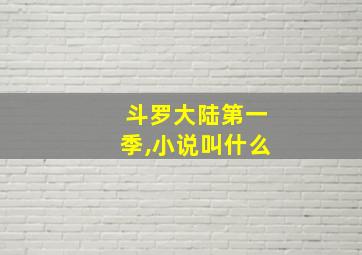 斗罗大陆第一季,小说叫什么